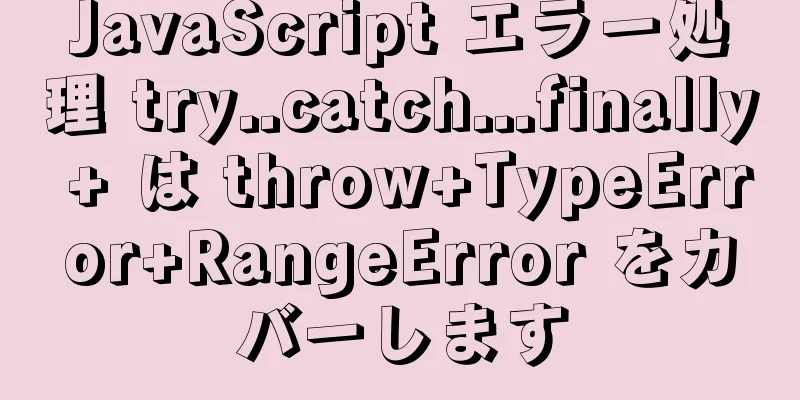 JavaScript エラー処理 try..catch...finally + は throw+TypeError+RangeError をカバーします